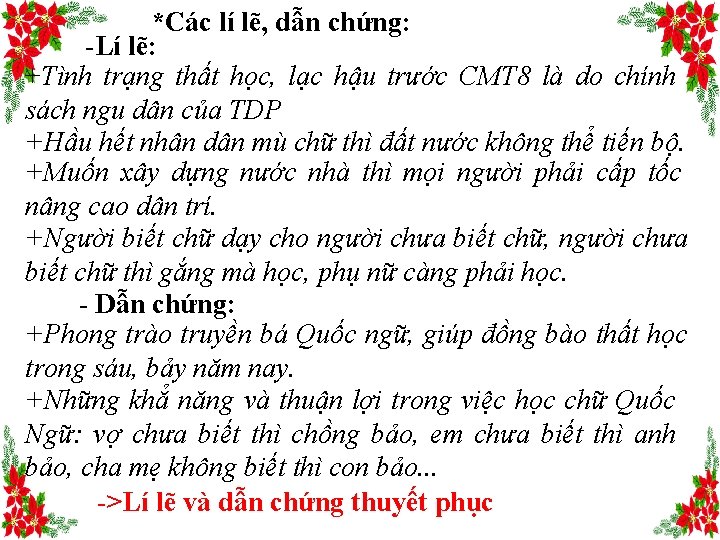 *Các lí lẽ, dẫn chứng:

-Lí lẽ:

+Tình trạng thất học, lạc hậu trước CMT8 là do chính sách ngu dân của TDP

+Hầu hết nhân dân mù chữ thì đất nước không thể tiến bộ.

+Muốn xây dựng nước nhà thì mọi người phải cấp tốc nâng cao dân trí.

+Người biết chữ dạy cho người chưa biết chữ, người chưa biết chữ thì gắng mà học, phụ nữ càng phải học.

- Dẫn chứng:

+Phong trào truyền bá Quốc ngữ, giúp đồng bào thất học trong sáu, bảy năm nay.

+Những khả năng và thuận lợi trong việc học chữ Quốc Ngữ: vợ chưa biết thì chồng bảo, em chưa biết thì anh bảo, cha mẹ không biết thì con bảo...

->Lí lẽ và dẫn chứng thuyết phục